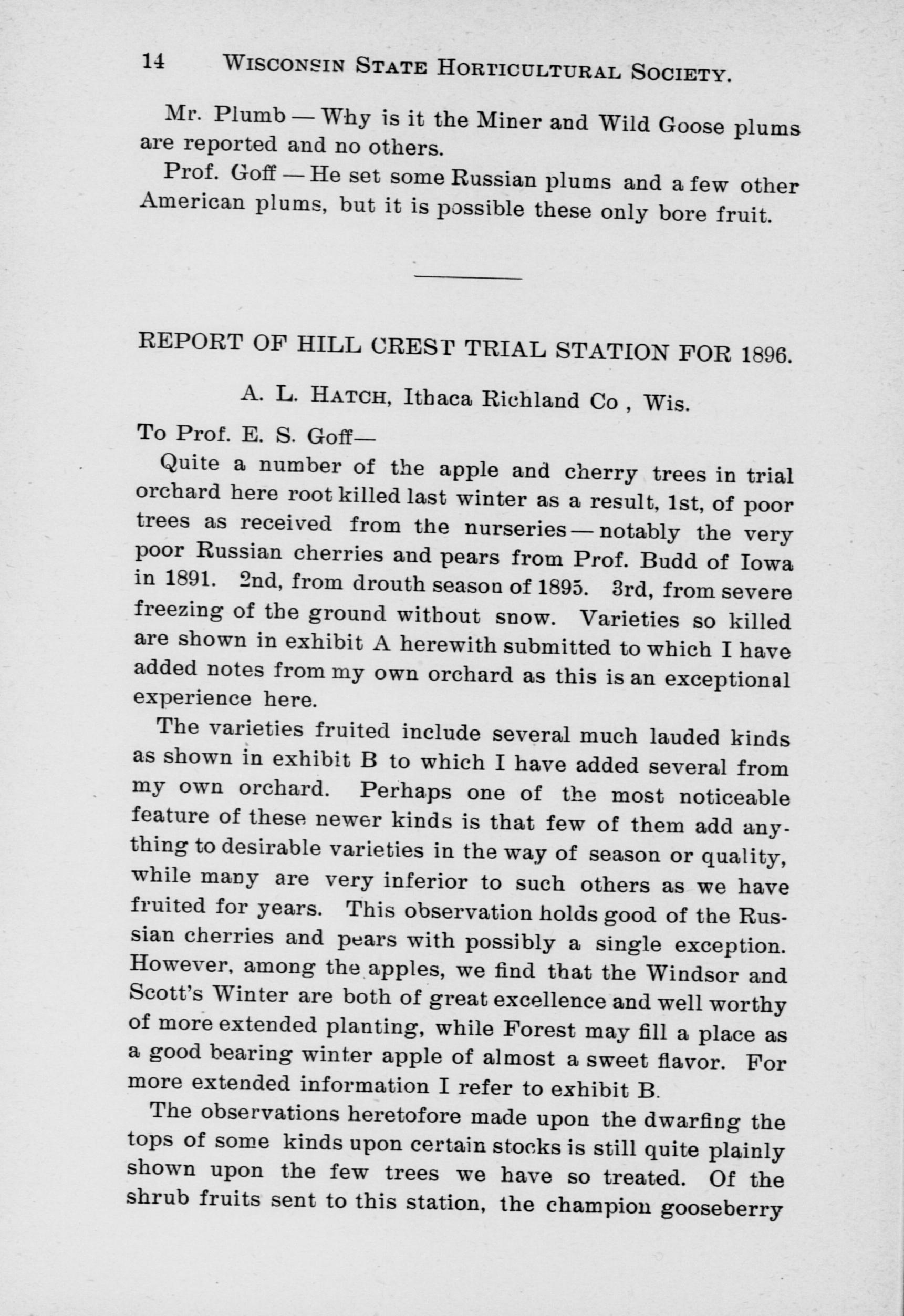 14 WISCONSIN STATE HORTICULTURAL SOCIETY.

Mr. Plumb — Why is it the Miner and Wild Goose plums are reported and no others.

Prof. Goff — He set some Russian plums and a few other American plums, but it is possible these only bore fruit.

REPORT OF HILL CREST TRIAL STATION FOR 1896.

A. L. HATCH, Ithaca Richland Co , Wis.

To Prof. E. S. Goff—

Quite a number of the apple and cherry trees in trial orchard here root killed last winter as a result, 1st, of poor trees as received from the nurseries — notably the very poor Russian cherries and pears from Prof. Budd of Iowa in 1891. 2nd, from drouth season of 1895. 3rd, from severe freezing of the ground without snow. Varieties so killed are shown in exhibit A herewith submitted to which I have added notes from my own orchard as this is an exceptional experience here.

The varieties fruited include several much lauded kinds as shown in exhibit B to which I have added several from my own orchard. Perhaps one of the most noticeable feature of these newer kinds is that few of them add anything to desirable varieties in the way of season or quality, while many are very inferior to such others as we have fruited for years. This observation holds good of the Russian cherries and pears with possibly a single exception. However, among the apples, we find that the Windsor and Scott's Winter are both of great excellence and well worthy of more extended planting, while Forest may fill a place as a good bearing winter apple of almost a sweet flavor. For more extended information I refer to exhibit B.

The observations heretofore made upon the dwarfing the tops of some kinds upon certain stocks is still quite plainly shown upon the few trees we have so treated. Of the shrub fruits sent to this station, the champion gooseberry